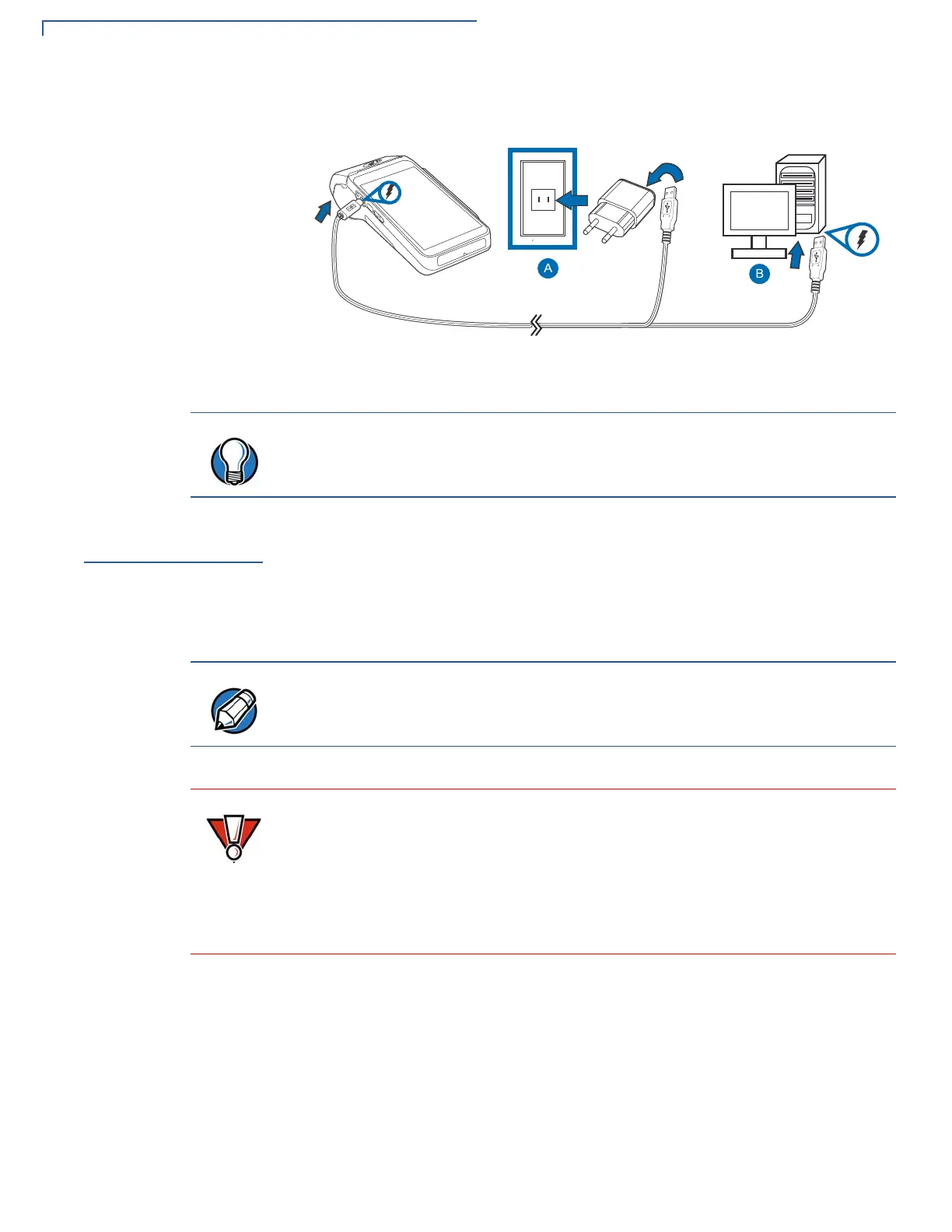 A

B